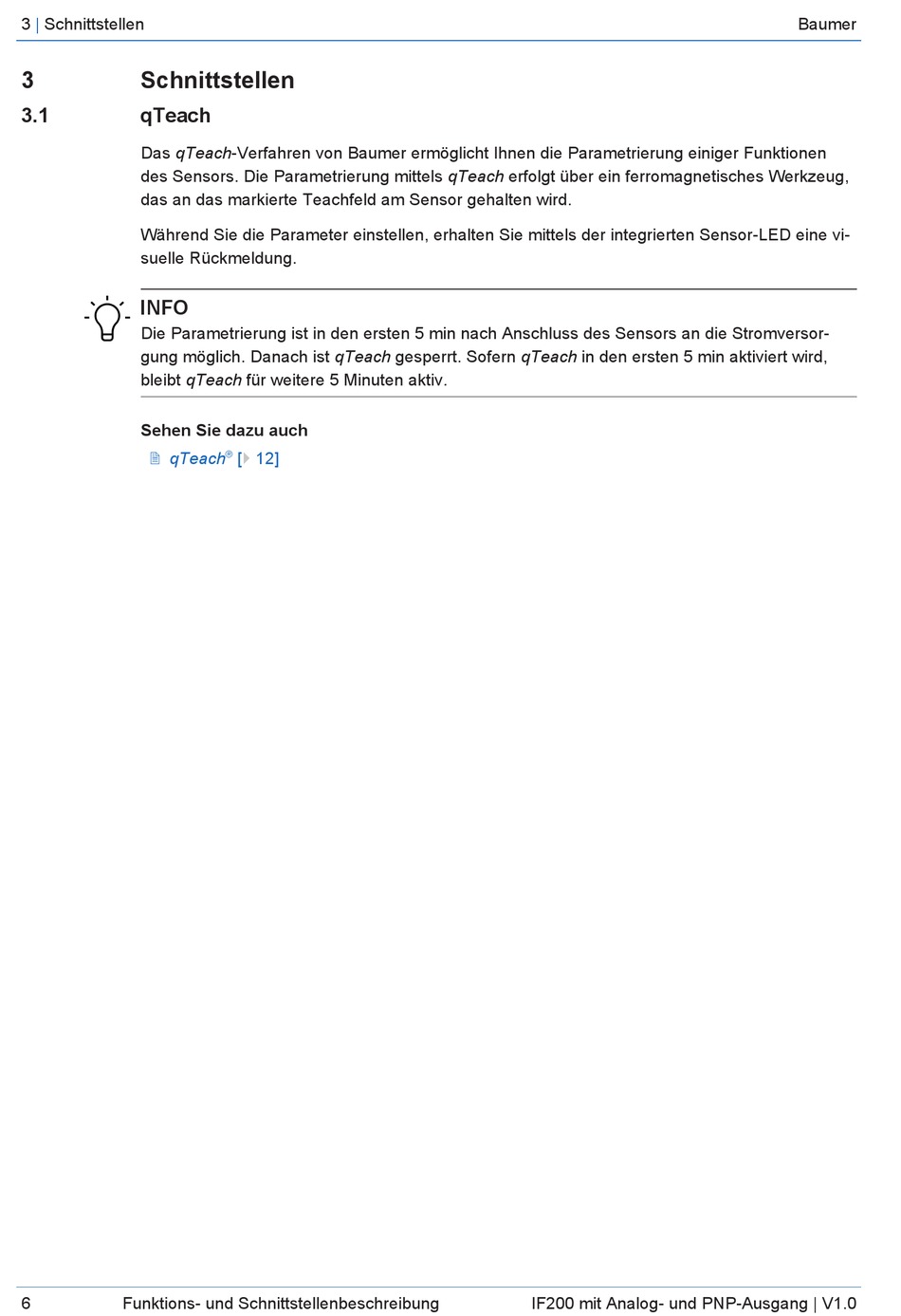 3 | Schnittstellen Baumer

3 Schnittstellen

3.1 qTeach

Das qTeach-Verfahren von Baumer ermöglicht Ihnen die Parametrierung einiger Funktionen des Sensors. Die Parametrierung mittels qTeach erfolgt über ein ferromagnetisches Werkzeug, das an das markierte Teachfeld am Sensor gehalten wird.

Während Sie die Parameter einstellen, erhalten Sie mittels der integrierten Sensor-LED eine visuelle Rückmeldung.

INFO
Die Parametrierung ist in den ersten 5 min nach Anschluss des Sensors an die Stromversorgung möglich. Danach ist qTeach gesperrt. Sofern qTeach in den ersten 5 min aktiviert wird, bleibt qTeach für weitere 5 Minuten aktiv.

Sehen Sie dazu auch
qTeach® [▸ 12]

6 Funktions- und Schnittstellenbeschreibung IF200 mit Analog- und PNP-Ausgang | V1.0